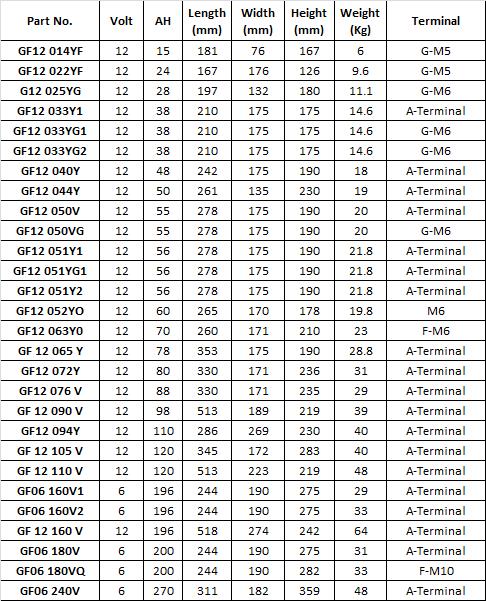 | Part No. | Volt | AH | Length (mm) | Width (mm) | Height (mm) | Weight (Kg) | Terminal |
|---|---|---|---|---|---|---|---|
| GF12 014YF | 12 | 15 | 181 | 76 | 167 | 6 | G-M5 |
| GF12 022YF | 12 | 24 | 167 | 176 | 126 | 9.6 | G-M5 |
| G12 025YG | 12 | 28 | 197 | 132 | 180 | 11.1 | G-M6 |
| GF12 033Y1 | 12 | 38 | 210 | 175 | 175 | 14.6 | A-Terminal |
| GF12 033YG1 | 12 | 38 | 210 | 175 | 175 | 14.6 | G-M6 |
| GF12 033YG2 | 12 | 38 | 210 | 175 | 175 | 14.6 | G-M6 |
| GF12 040Y | 12 | 48 | 242 | 175 | 190 | 18 | A-Terminal |
| GF12 044Y | 12 | 50 | 261 | 135 | 230 | 19 | A-Terminal |
| GF12 050V | 12 | 55 | 278 | 175 | 190 | 20 | A-Terminal |
| GF12 050VG | 12 | 55 | 278 | 175 | 190 | 20 | G-M6 |
| GF12 051Y1 | 12 | 56 | 278 | 175 | 190 | 21.8 | A-Terminal |
| GF12 051YG1 | 12 | 56 | 278 | 175 | 190 | 21.8 | A-Terminal |
| GF12 051Y2 | 12 | 56 | 278 | 175 | 190 | 21.8 | A-Terminal |
| GF12 052YO | 12 | 60 | 265 | 170 | 178 | 19.8 | M6 |
| GF12 063Y0 | 12 | 70 | 260 | 171 | 210 | 23 | F-M6 |
| GF 12 065 Y | 12 | 78 | 353 | 175 | 190 | 28.8 | A-Terminal |
| GF12 072Y | 12 | 80 | 330 | 171 | 236 | 31 | A-Terminal |
| GF12 076 V | 12 | 88 | 330 | 171 | 235 | 29 | A-Terminal |
| GF 12 090 V | 12 | 98 | 513 | 189 | 219 | 39 | A-Terminal |
| GF12 094Y | 12 | 110 | 286 | 269 | 230 | 40 | A-Terminal |
| GF 12 105 V | 12 | 120 | 345 | 172 | 283 | 40 | A-Terminal |
| GF 12 110 V | 12 | 120 | 513 | 223 | 219 | 48 | A-Terminal |
| GF06 160V1 | 6 | 196 | 244 | 190 | 275 | 29 | A-Terminal |
| GF06 160V2 | 6 | 196 | 244 | 190 | 275 | 33 | A-Terminal |
| GF 12 160 V | 12 | 196 | 518 | 274 | 242 | 64 | A-Terminal |
| GF06 180V | 6 | 200 | 244 | 190 | 275 | 31 | A-Terminal |
| GF06 180VQ | 6 | 200 | 244 | 190 | 282 | 33 | F-M10 |
| GF06 240V | 6 | 270 | 311 | 182 | 359 | 48 | A-Terminal |